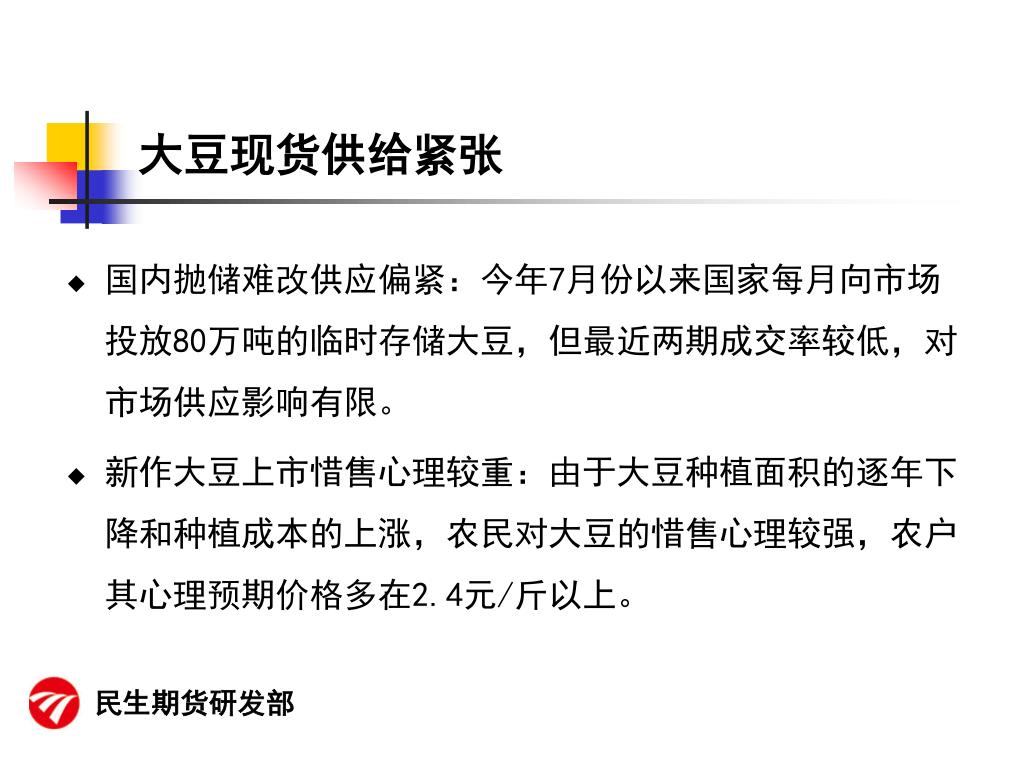 大豆现货供给紧张

◆ 国内抛储难改供应偏紧：今年7月份以来国家每月向市场投放80万吨的临时存储大豆，但最近两期成交率较低，对市场供应影响有限。

◆ 新作大豆上市惜售心理较重：由于大豆种植面积的逐年下降和种植成本的上涨，农民对大豆的惜售心理较强，农户其心理预期价格多在2.4元/斤以上。

民生期货研发部